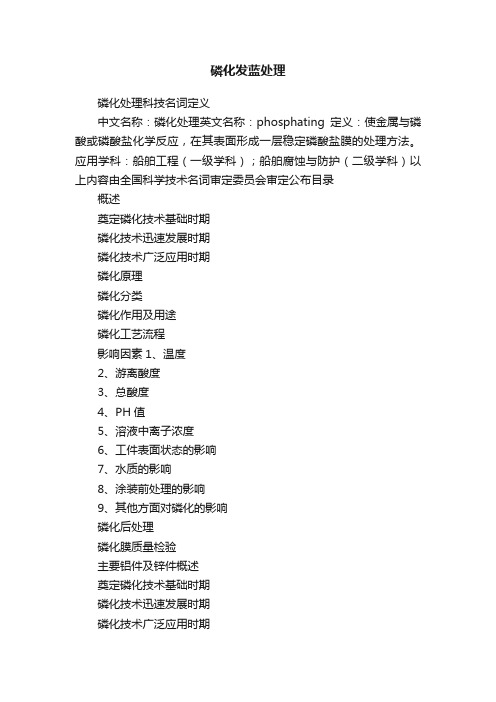 磷化发蓝处理

磷化处理科技名词定义

中文名称：磷化处理英文名称：phosphating 定义：使金属与磷酸或磷酸盐化学反应，在其表面形成一层稳定磷酸盐膜的处理方法。应用学科：船舶工程（一级学科）；船舶腐蚀与防护（二级学科）以上内容由全国科学技术名词审定委员会审定公布目录

概述

奠定磷化技术基础时期

磷化技术迅速发展时期

磷化技术广泛应用时期

磷化原理

磷化分类

磷化作用及用途

磷化工艺流程

影响因素 1、温度

2、游离酸度

3、总酸度

4、PH 值

5、溶液中离子浓度

6、工件表面状态的影响

7、水质的影响

8、涂装前处理的影响

9、其他方面对磷化的影响

磷化后处理

磷化膜质量检验

主要铝件及锌件概述

奠定磷化技术基础时期

磷化技术迅速发展时期

磷化技术广泛应用时期